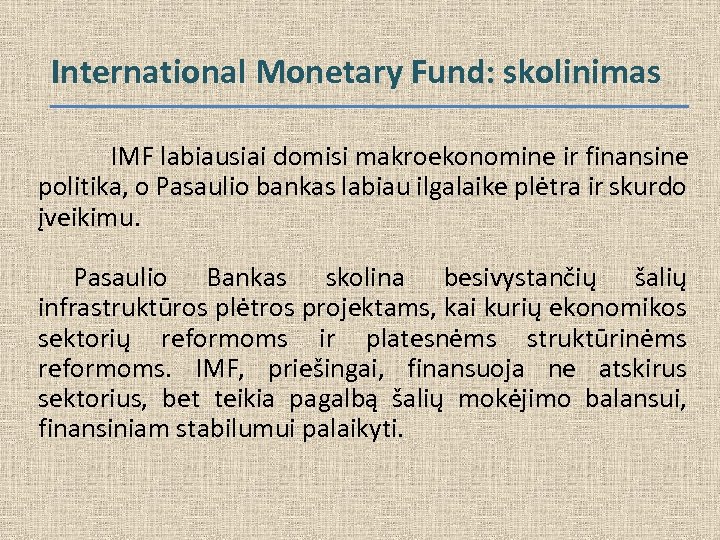 International Monetary Fund: skolinimas

IMF labiausiai domisi makroekonomine ir finansine politika, o Pasaulio bankas labiau ilgalaike plėtra ir skurdo įveikimu.

Pasaulio Bankas skolina besivystančių šalių infrastruktūros plėtros projektams, kai kurių ekonomikos sektorių reformoms ir platesnėms struktūrinėms reformoms. IMF, priešingai, finansuoja ne atskirus sektorius, bet teikia pagalbą šalių mokėjimo balansui, finansiniam stabilumui palaikyti.